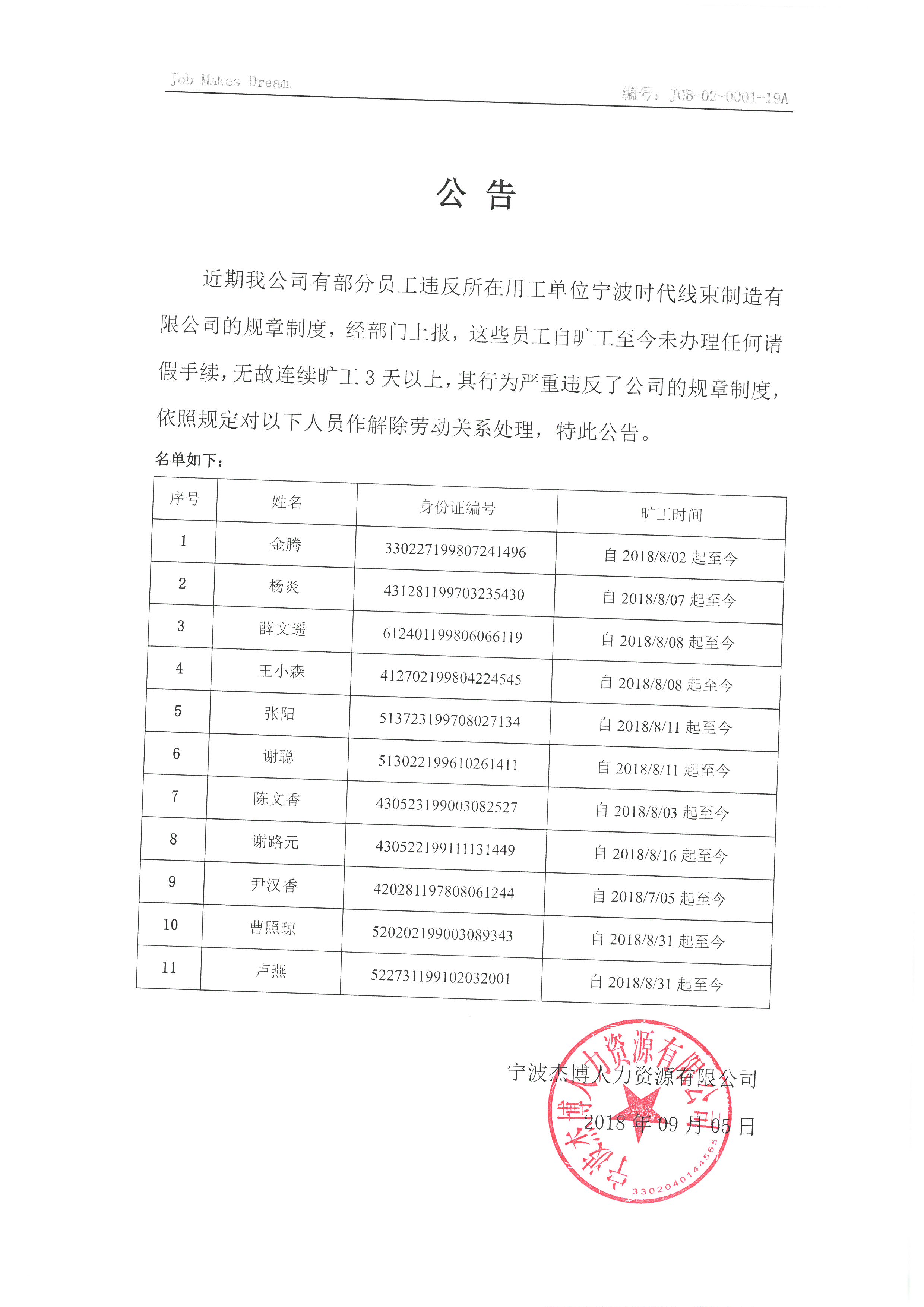 Job Makes Dream.

编号：JOB-02-0001-19A

公 告

近期我公司有部分员工违反所在用工单位宁波时代线束制造有限公司的规章制度，经部门上报，这些员工自旷工至今未办理任何请假手续，无故连续旷工 3 天以上，其行为严重违反了公司的规章制度，依照规定对以下人员作解除劳动关系处理，特此公告。

名单如下：

| 序号 | 姓名 | 身份证编号 | 旷工时间 |
|---|---|---|---|
| 1 | 金腾 | 330227199807241496 | 自 2018/8/02 起至今 |
| 2 | 杨炎 | 431281199703235430 | 自 2018/8/07 起至今 |
| 3 | 薛文遥 | 612401199806066119 | 自 2018/8/08 起至今 |
| 4 | 王小森 | 412702199804224545 | 自 2018/8/08 起至今 |
| 5 | 张阳 | 513723199708027134 | 自 2018/8/11 起至今 |
| 6 | 谢聪 | 513022199610261411 | 自 2018/8/11 起至今 |
| 7 | 陈文香 | 430523199003082527 | 自 2018/8/03 起至今 |
| 8 | 谢路元 | 430522199111131449 | 自 2018/8/16 起至今 |
| 9 | 尹汉香 | 420281197808061244 | 自 2018/7/05 起至今 |
| 10 | 曹照琼 | 520202199003089343 | 自 2018/8/31 起至今 |
| 11 | 卢燕 | 522731199102032001 | 自 2018/8/31 起至今 |

宁波杰博人力资源有限公司

2018 年 09 月 05 日

宁波杰博人力资源有限公司

3302040144565